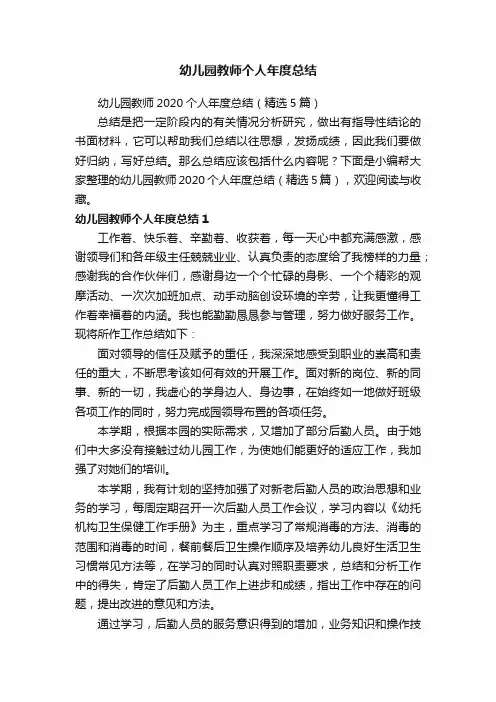 幼儿园教师个人年度总结

幼儿园教师2020个人年度总结（精选5篇）

总结是把一定阶段内的有关情况分析研究，做出有指导性结论的书面材料，它可以帮助我们总结以往思想，发扬成绩，因此我们要做好归纳，写好总结。那么总结应该包括什么内容呢？下面是小编帮大家整理的幼儿园教师2020个人年度总结（精选5篇），欢迎阅读与收藏。

幼儿园教师个人年度总结1

工作着、快乐着、辛勤着、收获着，每一天心中都充满感激，感谢领导们和各年级主任兢兢业业、认真负责的态度给了我榜样的力量；感谢我的合作伙伴们，感谢身边一个个忙碌的身影、一个个精彩的观摩活动、一次次加班加点、动手动脑创设环境的辛劳，让我更懂得工作着幸福着的内涵。我也能勤勤恳恳参与管理，努力做好服务工作。现将所作工作总结如下：

面对领导的信任及赋予的重任，我深深地感受到职业的崇高和责任的重大，不断思考该如何有效的开展工作。面对新的岗位、新的同事、新的一切，我虚心的学身边人、身边事，在始终如一地做好班级各项工作的同时，努力完成园领导布置的各项任务。

本学期，根据本园的实际需求，又增加了部分后勤人员。由于她们中大多没有接触过幼儿园工作，为使她们能更好的适应工作，我加强了对她们的培训。

本学期，我有计划的坚持加强了对新老后勤人员的政治思想和业务的学习，每周定期召开一次后勤人员工作会议，学习内容以《幼托机构卫生保健工作手册》为主，重点学习了常规消毒的方法、消毒的范围和消毒的时间，餐前餐后卫生操作顺序及培养幼儿良好生活卫生习惯常见方法等，在学习的同时认真对照职责要求，总结和分析工作中的得失，肯定了后勤人员工作上进步和成绩，指出工作中存在的问题，提出改进的意见和方法。

通过学习，后勤人员的服务意识得到的增加，业务知识和操作技